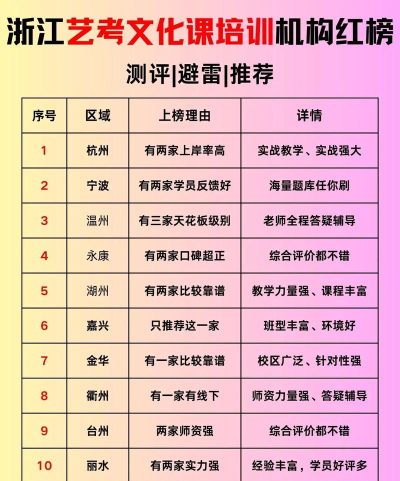 浙江艺考文化课培训机构红榜

测评|避雷|推荐

| 序号 | 区域 | 上榜理由 | 详情 |
|---|---|---|---|
| 1 | 杭州 | 有两家上岸率高 | 实战教学、实战强大 |
| 2 | 宁波 | 有两家学员反馈好 | 海量题库任你刷 |
| 3 | 温州 | 有三家天花板级别 | 老师全程答疑辅导 |
| 4 | 永康 | 有两家口碑超正 | 综合评价都不错 |
| 5 | 湖州 | 有两家比较靠谱 | 教学力量强、课程丰富 |
| 6 | 嘉兴 | 只推荐这一家 | 班型丰富、环境好 |
| 7 | 金华 | 有一家比较靠谱 | 校区广泛、针对性强 |
| 8 | 衢州 | 有一家有线下 | 师资力量强、答疑辅导 |
| 9 | 台州 | 两家师资强 | 综合评价都不错 |
| 10 | 丽水 | 有两家实力强 | 经验丰富，学员好评多 |